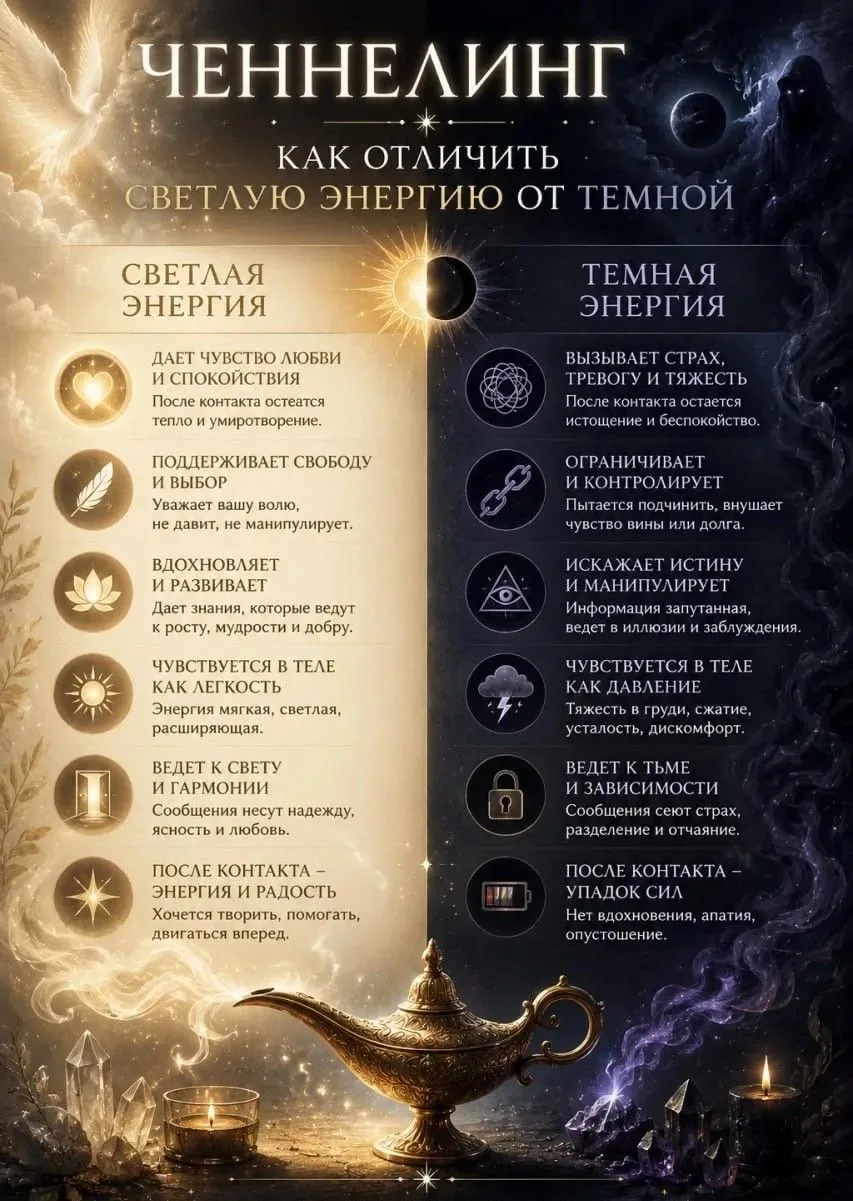 ЧЕННЕЛИНГ

КАК ОТЛИЧИТЬ СВЕТЛУЮ ЭНЕРГИЮ ОТ ТЕМНОЙ

СВЕТЛАЯ ЭНЕРГИЯ

ДАЕТ ЧУВСТВО ЛЮБВИ И СПОКОЙСТВИЯ
После контакта остается тепло и умиротворение.

ПОДДЕРЖИВАЕТ СВОБОДУ И ВЫБОР
Уважает вашу волю, не давит, не манипулирует.

ВДОХНОВЛЯЕТ И РАЗВИВАЕТ
Дает знания, которые ведут к росту, мудрости и добру.

ЧУВСТВУЕТСЯ В ТЕЛЕ КАК ЛЕГКОСТЬ
Энергия мягкая, светлая, расширяющая.

ВЕДЕТ К СВЕТУ И ГАРМОНИИ
Сообщения несут надежду, ясность и любовь.

ПОСЛЕ КОНТАКТА – ЭНЕРГИЯ И РАДОСТЬ
Хочется творить, помогать, двигаться вперед.

ТЕМНАЯ ЭНЕРГИЯ

ВЫЗЫВАЕТ СТРАХ, ТРЕВОГУ И ТЯЖЕСТЬ
После контакта остается истощение и беспокойство.

ОГРАНИЧИВАЕТ И КОНТРОЛИРУЕТ
Пытается подчинить, внушает чувство вины или долга.

ИСКАЖАЕТ ИСТИНУ И МАНИПУЛИРУЕТ
Информация запутанная, ведет в иллюзии и заблуждения.

ЧУВСТВУЕТСЯ В ТЕЛЕ КАК ДАВЛЕНИЕ
Тяжесть в груди, сжатие, усталость, дискомфорт.

ВЕДЕТ К ТЬМЕ И ЗАВИСИМОСТИ
Сообщения сеют страх, разделение и отчаяние.

ПОСЛЕ КОНТАКТА – УПАДОК СИЛ
Нет вдохновения, апатия, опустошение.